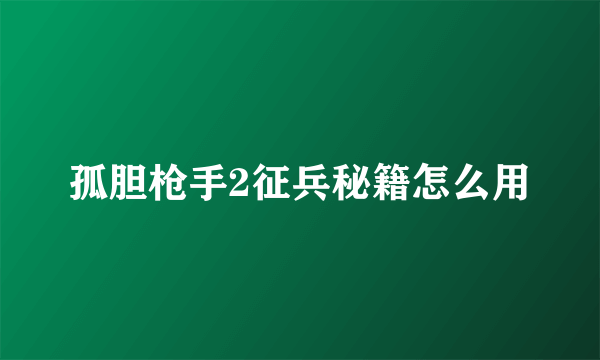 孤胆枪手2征兵秘籍怎么用